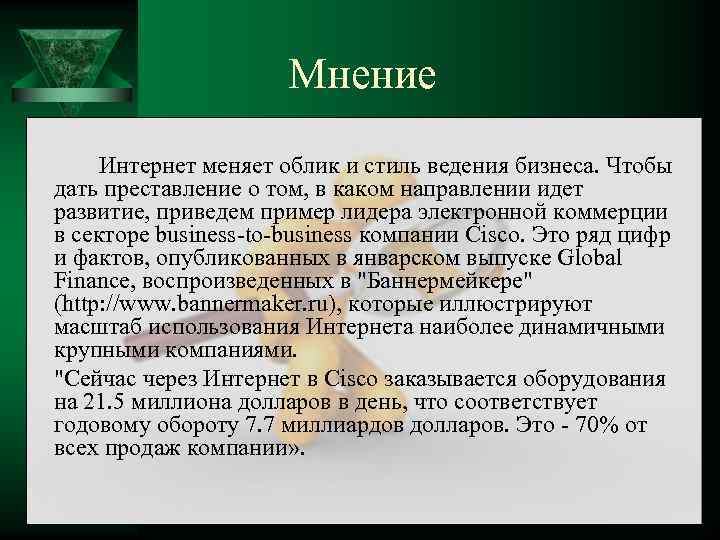 Мнение

Интернет меняет облик и стиль ведения бизнеса. Чтобы дать преставление о том, в каком направлении идет развитие, приведем пример лидера электронной коммерции в секторе business-to-business компании Cisco. Это ряд цифр и фактов, опубликованных в январском выпуске Global Finance, воспроизведенных в "Баннермейкере" (http://www.bannermaker.ru), которые иллюстрируют масштаб использования Интернета наиболее динамичными крупными компаниями.

"Сейчас через Интернет в Cisco заказывается оборудования на 21.5 миллиона долларов в день, что соответствует годовому обороту 7.7 миллиардов долларов. Это - 70% от всех продаж компании».